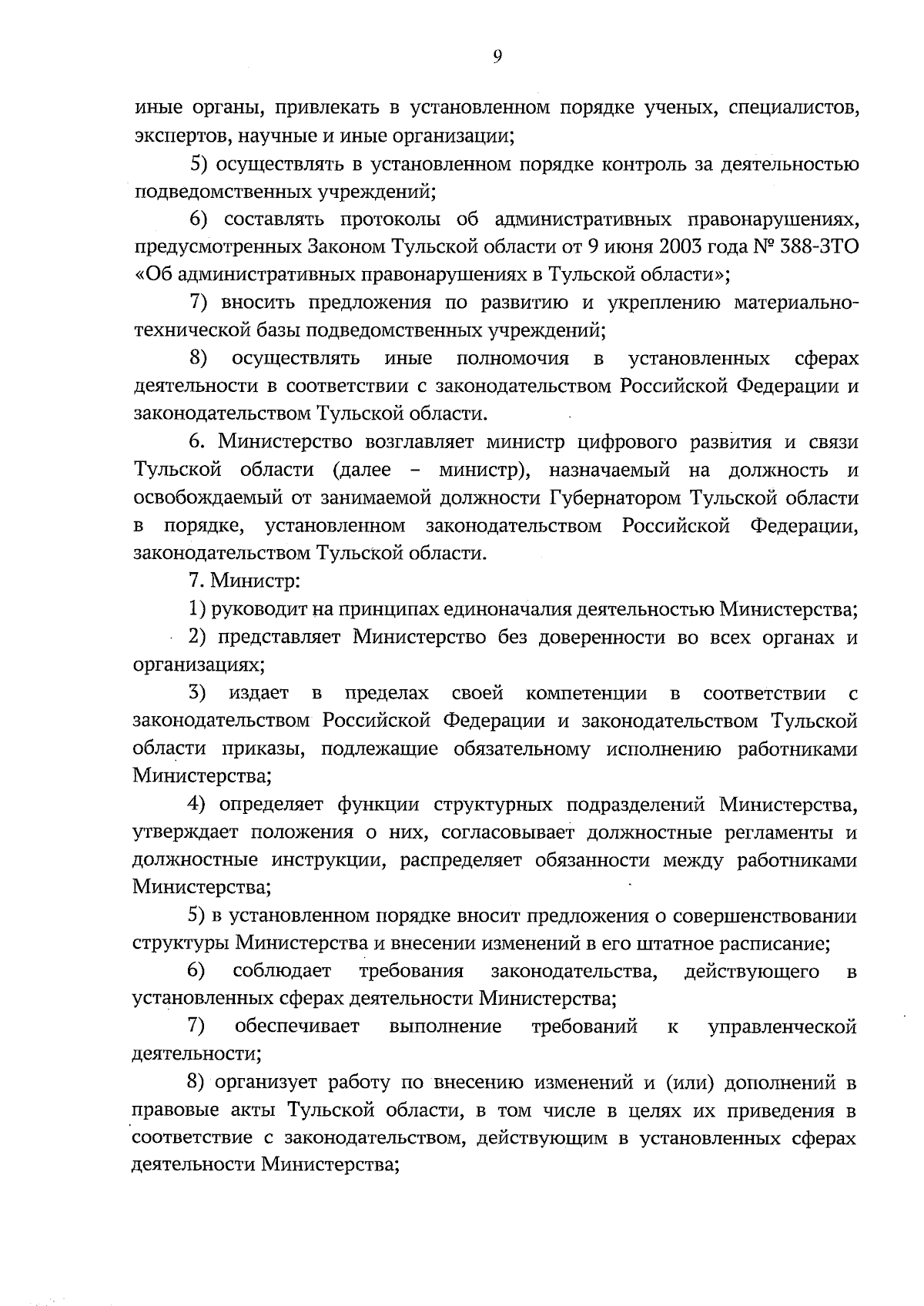 9

иные органы, привлекать в установленном порядке ученых, специалистов, экспертов, научные и иные организации;

5) осуществлять в установленном порядке контроль за деятельностью подведомственных учреждений;

6) составлять протоколы об административных правонарушениях, предусмотренных Законом Тульской области от 9 июня 2003 года № 388-ЗТО «Об административных правонарушениях в Тульской области»;

7) вносить предложения по развитию и укреплению материально-технической базы подведомственных учреждений;

8) осуществлять иные полномочия в установленных сферах деятельности в соответствии с законодательством Российской Федерации и законодательством Тульской области.

6. Министерство возглавляет министр цифрового развития и связи Тульской области (далее – министр), назначаемый на должность и освобождаемый от занимаемой должности Губернатором Тульской области в порядке, установленном законодательством Российской Федерации, законодательством Тульской области.

7. Министр:

1) руководит на принципах единоначалия деятельностью Министерства;

2) представляет Министерство без доверенности во всех органах и организациях;

3) издает в пределах своей компетенции в соответствии с законодательством Российской Федерации и законодательством Тульской области приказы, подлежащие обязательному исполнению работниками Министерства;

4) определяет функции структурных подразделений Министерства, утверждает положения о них, согласовывает должностные регламенты и должностные инструкции, распределяет обязанности между работниками Министерства;

5) в установленном порядке вносит предложения о совершенствовании структуры Министерства и внесении изменений в его штатное расписание;

6) соблюдает требования законодательства, действующего в установленных сферах деятельности Министерства;

7) обеспечивает выполнение требований к управленческой деятельности;

8) организует работу по внесению изменений и (или) дополнений в правовые акты Тульской области, в том числе в целях их приведения в соответствие с законодательством, действующим в установленных сферах деятельности Министерства;